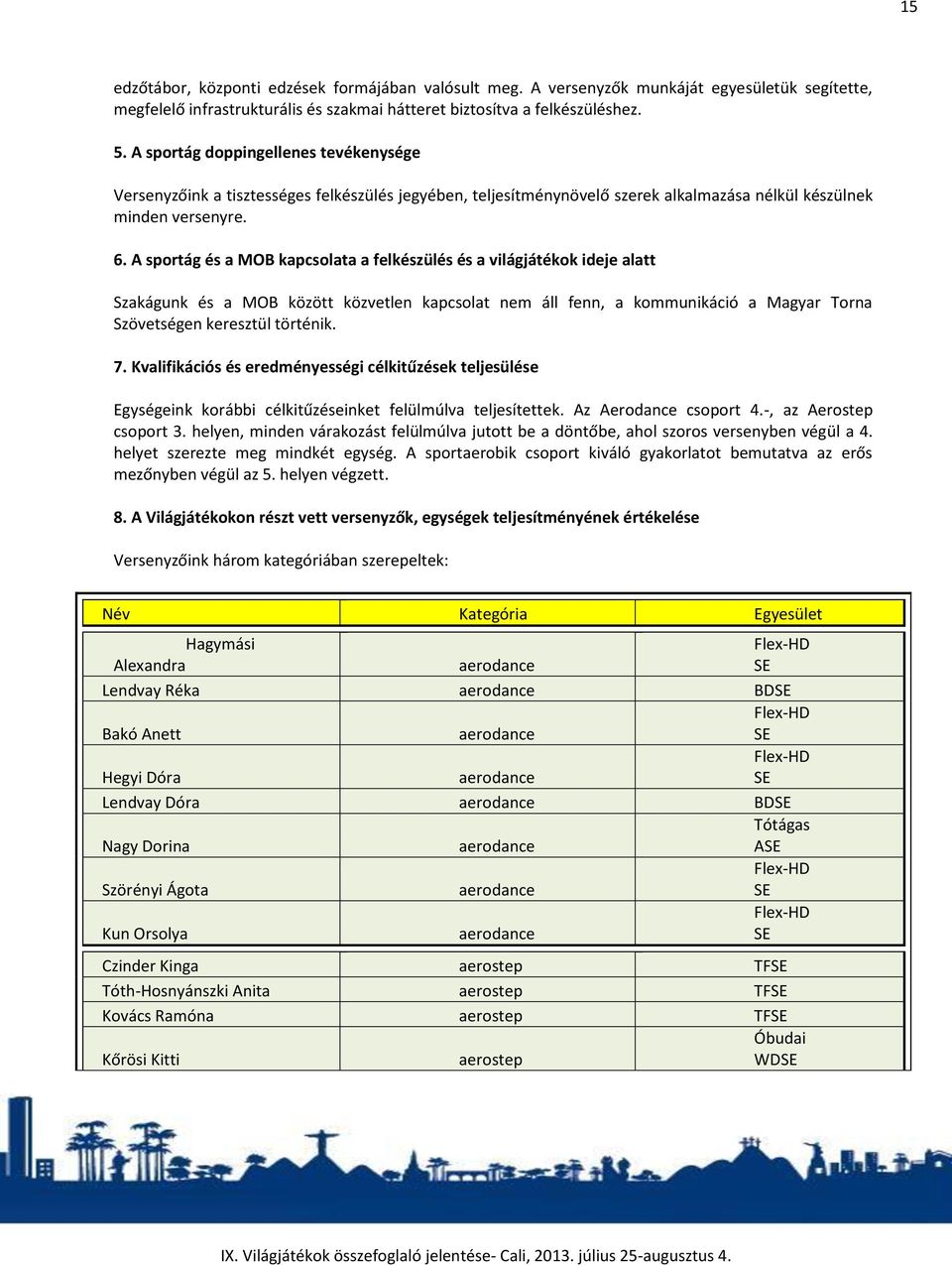 15

edzőtábor, központi edzések formájában valósult meg. A versenyzők munkáját egyesületük segítette, megfelelő infrastrukturális és szakmai hátteret biztosítva a felkészüléshez.

5. A sportág doppingellenes tevékenysége

Versenyzőink a tisztességes felkészülés jegyében, teljesítménynövelő szerek alkalmazása nélkül készülnek minden versenyre.

6. A sportág és a MOB kapcsolata a felkészülés és a világjátékok ideje alatt

Szakágunk és a MOB között közvetlen kapcsolat nem áll fenn, a kommunikáció a Magyar Torna Szövetségen keresztül történik.

7. Kvalifikációs és eredményességi célkitűzések teljesülése

Egységeink korábbi célkitűzéseinket felülmúlva teljesítettek. Az Aerodance csoport 4.-, az Aerostep csoport 3. helyen, minden várakozást felülmúlva jutott be a döntőbe, ahol szoros versenyben végül a 4. helyet szerezte meg mindkét egység. A sportaerobik csoport kiváló gyakorlatot bemutatva az erős mezőnyben végül az 5. helyen végzett.

8. A Világjátékokon részt vett versenyzők, egységek teljesítményének értékelése

Versenyzőink három kategóriában szerepeltek:

| Név | Kategória | Egyesület |
|---|---|---|
| Hagymási Alexandra | aerodance | Flex-HD SE |
| Lendvay Réka | aerodance | BDSE |
| Bakó Anett | aerodance | Flex-HD SE |
| Hegyi Dóra | aerodance | Flex-HD SE |
| Lendvay Dóra | aerodance | BDSE |
| Nagy Dorina | aerodance | Tótágas ASE |
| Szörényi Ágota | aerodance | Flex-HD SE |
| Kun Orsolya | aerodance | Flex-HD SE |
| Czinder Kinga | aerostep | TFSE |
| Tóth-Hosnyánszki Anita | aerostep | TFSE |
| Kovács Ramóna | aerostep | TFSE |
| Kőrösi Kitti | aerostep | Óbudai WDSE |

IX. Világjátékok összefoglaló jelentése- Cali, 2013. július 25-augusztus 4.